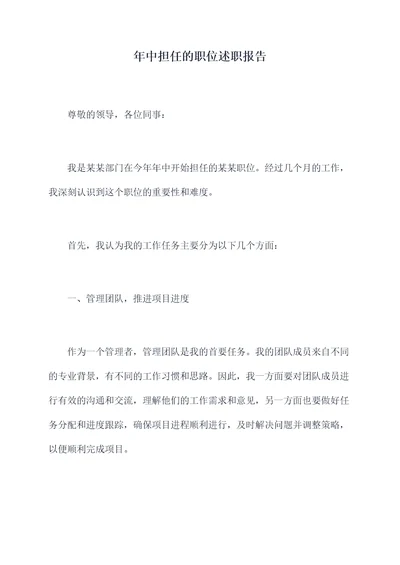 年中担任的职位述职报告

尊敬的领导，各位同事：

我是某某部门在今年年中开始担任的某某职位。经过几个月的工作，我深刻认识到这个职位的重要性和难度。

首先，我认为我的工作任务主要分为以下几个方面：

一、管理团队，推进项目进度

作为一个管理者，管理团队是我的首要任务。我的团队成员来自不同的专业背景，有不同的工作习惯和思路。因此，我一方面要对团队成员进行有效的沟通和交流，理解他们的工作需求和意见，另一方面也要做好任务分配和进度跟踪，确保项目进程顺利进行，及时解决问题并调整策略，以便顺利完成项目。